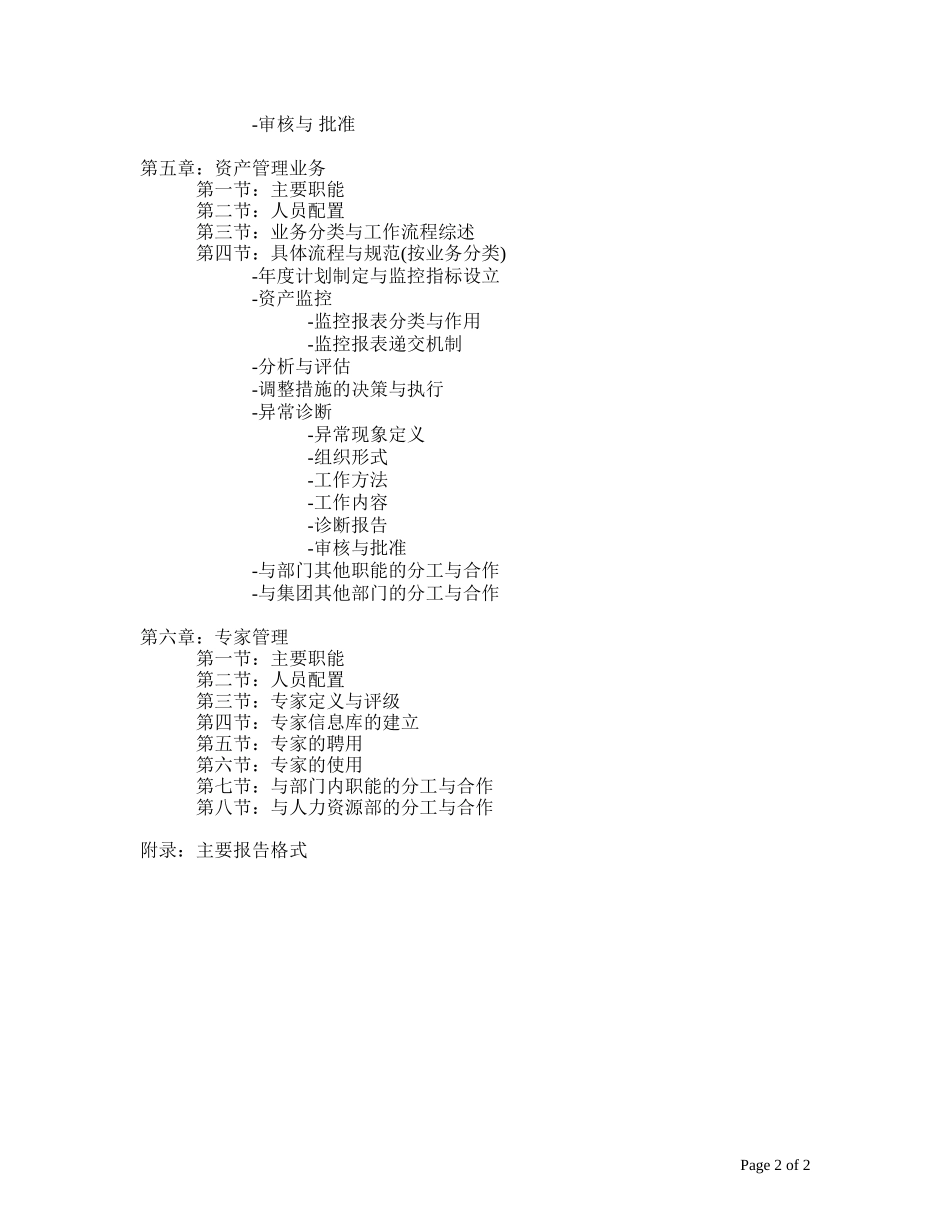 -审核与 批准

第五章：资产管理业务
第一节：主要职能
第二节：人员配置
第三节：业务分类与工作流程综述
第四节：具体流程与规范(按业务分类)
-年度计划制定与监控指标设立
-资产监控
-监控报表分类与作用
-监控报表递交机制
-分析与评估
-调整措施的决策与执行
-异常诊断
-异常现象定义
-组织形式
-工作方法
-工作内容
-诊断报告
-审核与批准
-与部门其他职能的分工与合作
-与集团其他部门的分工与合作

第六章：专家管理
第一节：主要职能
第二节：人员配置
第三节：专家定义与评级
第四节：专家信息库的建立
第五节：专家的聘用
第六节：专家的使用
第七节：与部门内职能的分工与合作
第八节：与人力资源部的分工与合作

附录：主要报告格式

Page 2 of 2